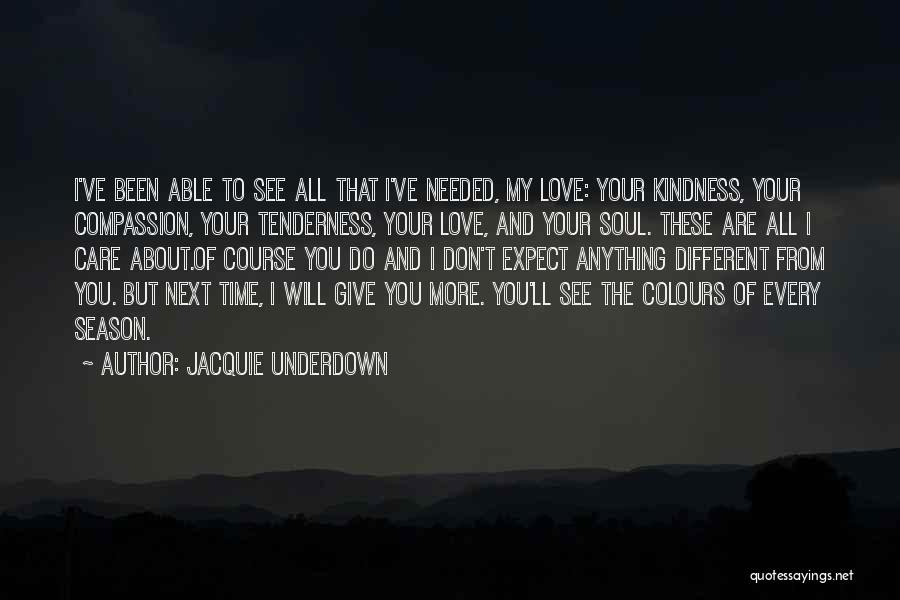 I'VE BEEN ABLE TO SEE ALL THAT I'VE NEEDED, MY LOVE: YOUR KINDNESS, YOUR COMPASSION, YOUR TENDERNESS, YOUR LOVE, AND YOUR SOUL. THESE ARE ALL I CARE ABOUT.OF COURSE YOU DO AND I DON'T EXPECT ANYTHING DIFFERENT FROM YOU. BUT NEXT TIME, I WILL GIVE YOU MORE. YOU'LL SEE THE COLOURS OF EVERY SEASON.

~ AUTHOR: JACQUIE UNDERDOWN

quotessayings.net